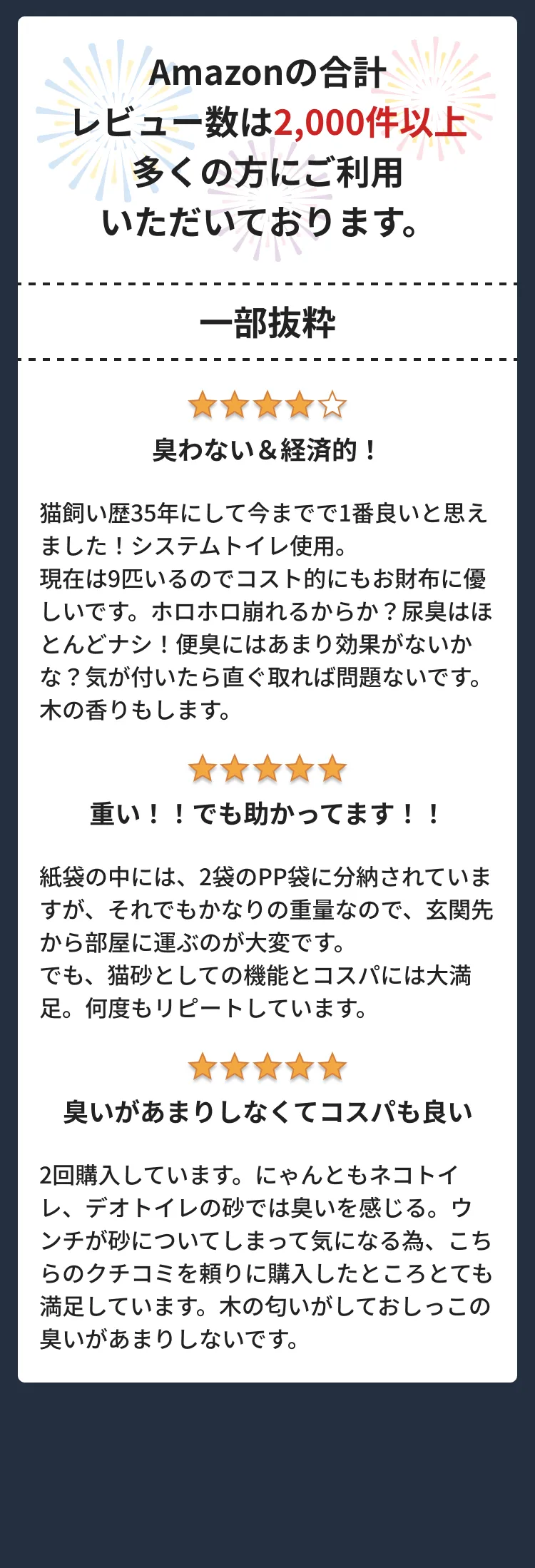 Amazonの合計
レビュー数は2,000件以上
多くの方にご利用
いただいております。

一部抜粋

★★★★☆
臭わない＆経済的！

猫飼い歴35年にして今までで1番良いと思えました！システムトイレ使用。
現在は9匹いるのでコスト的にもお財布に優しいです。ホロホロ崩れるからか？尿臭はほとんどナシ！便臭にはあまり効果がないかな？気が付いたら直ぐ取れば問題ないです。木の香りもします。

★★★★★
重い！！でも助かってます！！

紙袋の中には、2袋のPP袋に分納されていますが、それでもかなりの重量なので、玄関先から部屋に運ぶのが大変です。
でも、猫砂としての機能とコスパには大満足。何度もリピートしています。

★★★★★
臭いがあまりしなくてコスパも良い

2回購入しています。にゃんともネコトイレ、デオトイレの砂では臭いを感じる。ウンチが砂についてしまって気になる為、こちらのクチコミを頼りに購入したところとても満足しています。木の匂いがしておしっこの臭いがあまりしないです。